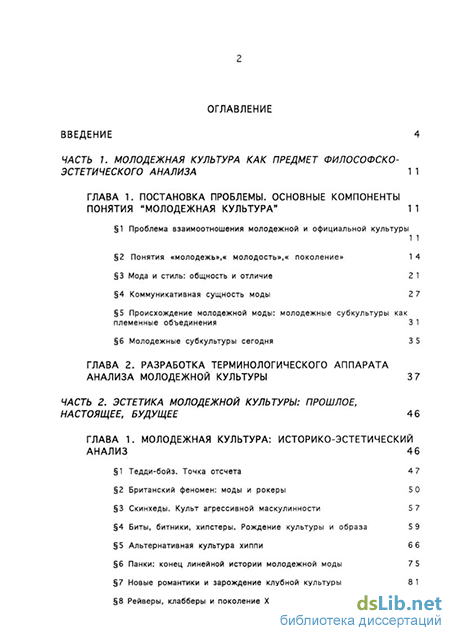 2

ОГЛАВЛЕНИЕ

ВВЕДЕНИЕ 4

ЧАСТЬ 1. МОЛОДЕЖНАЯ КУЛЬТУРА КАК ПРЕДМЕТ ФИЛОСОФСКО-ЭСТЕТИЧЕСКОГО АНАЛИЗА 11

ГЛАВА 1. ПОСТАНОВКА ПРОБЛЕМЫ. ОСНОВНЫЕ КОМПОНЕНТЫ ПОНЯТИЯ "МОЛОДЕЖНАЯ КУЛЬТУРА" 11

§1 Проблема взаимоотношения молодежной и официальной культуры 11

§2 Понятия «молодежь»,« молодость»,« поколение» 14

§3 Мода и стиль: общность и отличие 21

§4 Коммуникативная сущность моды 27

§5 Происхождение молодежной моды: молодежные субкультуры как племенные объединения 31

§6 Молодежные субкультуры сегодня 35

ГЛАВА 2. РАЗРАБОТКА ТЕРМИНОЛОГИЧЕСКОГО АППАРАТА АНАЛИЗА МОЛОДЕЖНОЙ КУЛЬТУРЫ 37

ЧАСТЬ 2. ЭСТЕТИКА МОЛОДЕЖНОЙ КУЛЬТУРЫ: ПРОШЛОЕ, НАСТОЯЩЕЕ, БУДУЩЕЕ 46

ГЛАВА 1. МОЛОДЕЖНАЯ КУЛЬТУРА: ИСТОРИКО-ЭСТЕТИЧЕСКИЙ АНАЛИЗ 46

§1 Тедди-бойз. Точка отсчета 47

§2 Британский феномен: моды и рокеры 50

§3 Скинхеды. Культ агрессивной маскулинности 57

§4 Биты, битники, хипстеры. Рождение культуры и образа 59

§5 Альтернативная культура хиппи 66

§6 Панки: конец линейной истории молодежной моды 75

§7 Новые романтики и зарождение клубной культуры 81

§8 Рейверы, клабберы и поколение X

dsLib.net
библиотека диссертаций